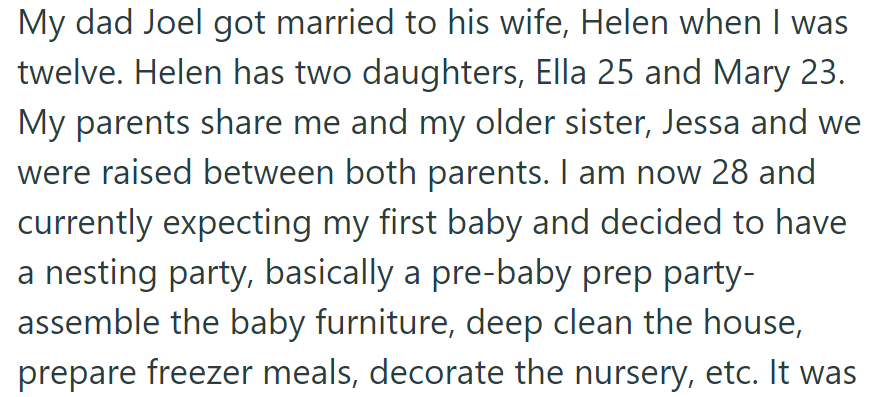 My dad Joel got married to his wife, Helen when I was twelve. Helen has two daughters, Ella 25 and Mary 23. My parents share me and my older sister, Jessa and we were raised between both parents. I am now 28 and currently expecting my first baby and decided to have a nesting party, basically a pre-baby prep party- assemble the baby furniture, deep clean the house, prepare freezer meals, decorate the nursery, etc. It was